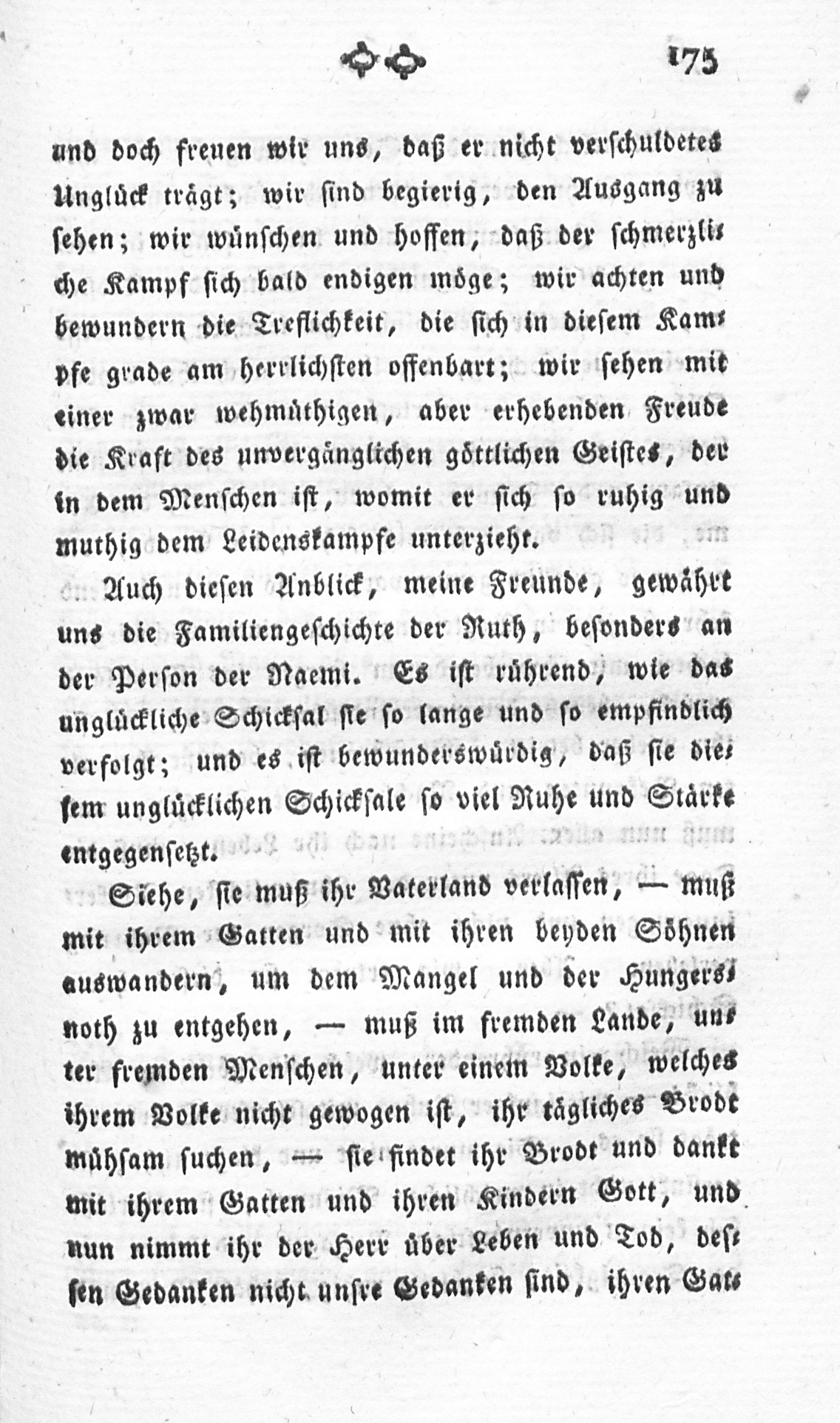 175

und doch freuen wir uns, daß er nicht verschuldetes Unglück trägt; wir sind begierig, den Ausgang zu sehen; wir wünschen und hoffen, daß der schmerzliche Kampf sich bald endigen möge; wir achten und bewundern die Treflichkeit, die sich in diesem Kampfe grade am herrlichsten offenbart; wir sehen mit einer zwar wehmüthigen, aber erhebenden Freude die Kraft des unvergänglichen göttlichen Geistes, der in dem Menschen ist, womit er sich so ruhig und muthig dem Leidenskampfe unterzieht.

Auch diesen Anblick, meine Freunde, gewährt uns die Familiengeschichte der Ruth, besonders an der Person der Naemi. Es ist rührend, wie das unglückliche Schicksal sie so lange und so empfindlich verfolgt; und es ist bewunderswürdig, daß sie diesem unglücklichen Schicksale so viel Ruhe und Stärke entgegensetzt.

Siehe, sie muß ihr Vaterland verlassen, — muß mit ihrem Gatten und mit ihren beyden Söhnen auswandern, um dem Mangel und der Hungersnoth zu entgehen, — muß im fremden Lande, unter fremden Menschen, unter einem Volke, welches ihrem Volke nicht gewogen ist, ihr tägliches Brodt mühsam suchen, — sie findet ihr Brodt und dankt mit ihrem Gatten und ihren Kindern Gott, und nun nimmt ihr der Herr über Leben und Tod, dessen Gedanken nicht unsre Gedanken sind, ihren Gat-